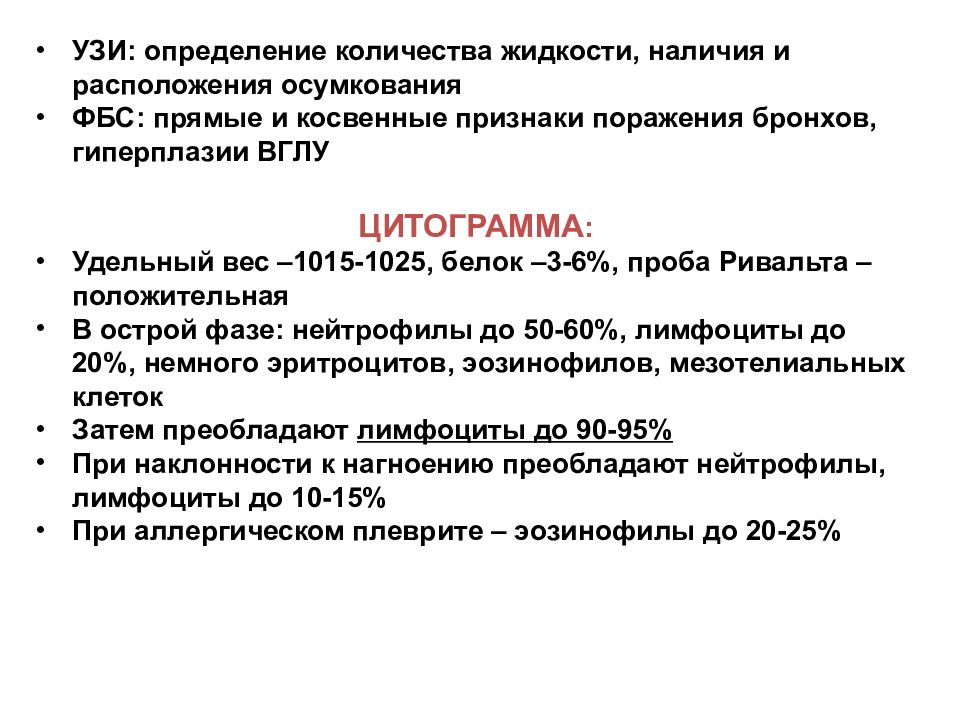 • УЗИ: определение количества жидкости, наличия и расположения осумкования
• ФБС: прямые и косвенные признаки поражения бронхов, гиперплазии ВГЛУ

ЦИТОГРАММА:
• Удельный вес –1015-1025, белок –3-6%, проба Ривальта – положительная
• В острой фазе: нейтрофилы до 50-60%, лимфоциты до 20%, немного эритроцитов, эозинофилов, мезотелиальных клеток
• Затем преобладают лимфоциты до 90-95%
• При наклонности к нагноению преобладают нейтрофилы, лимфоциты до 10-15%
• При аллергическом плеврите – эозинофилы до 20-25%